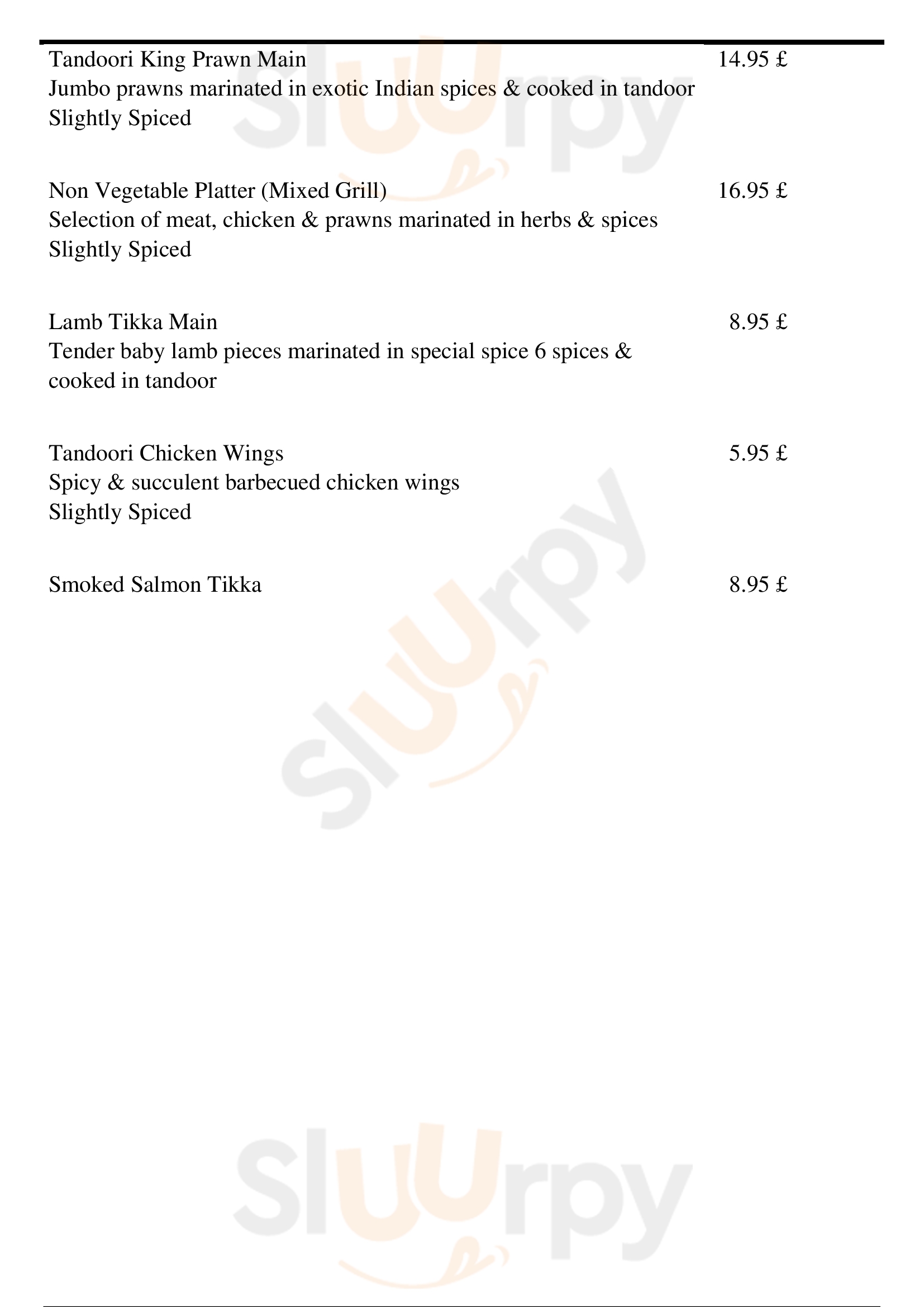 Tandoori King Prawn Main 14.95 £
Jumbo prawns marinated in exotic Indian spices & cooked in tandoor
Slightly Spiced

Non Vegetable Platter (Mixed Grill) 16.95 £
Selection of meat, chicken & prawns marinated in herbs & spices
Slightly Spiced

Lamb Tikka Main 8.95 £
Tender baby lamb pieces marinated in special spice 6 spices & cooked in tandoor

Tandoori Chicken Wings 5.95 £
Spicy & succulent barbecued chicken wings
Slightly Spiced

Smoked Salmon Tikka 8.95 £

Sluurpy

Sluurpy

Sluurpy